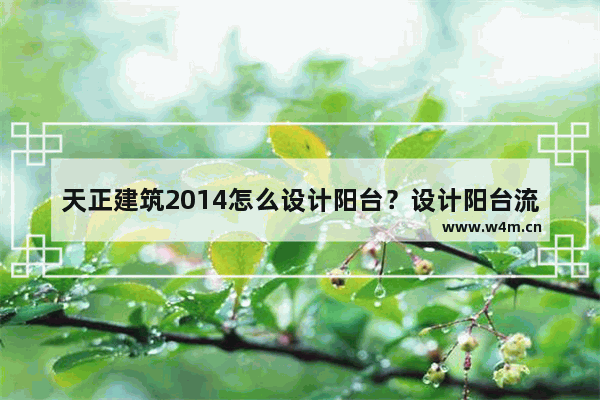 天正建筑2014怎么设计阳台？设计阳台流

www.w4m.cn